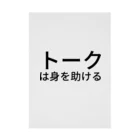 トーク
は身を助ける